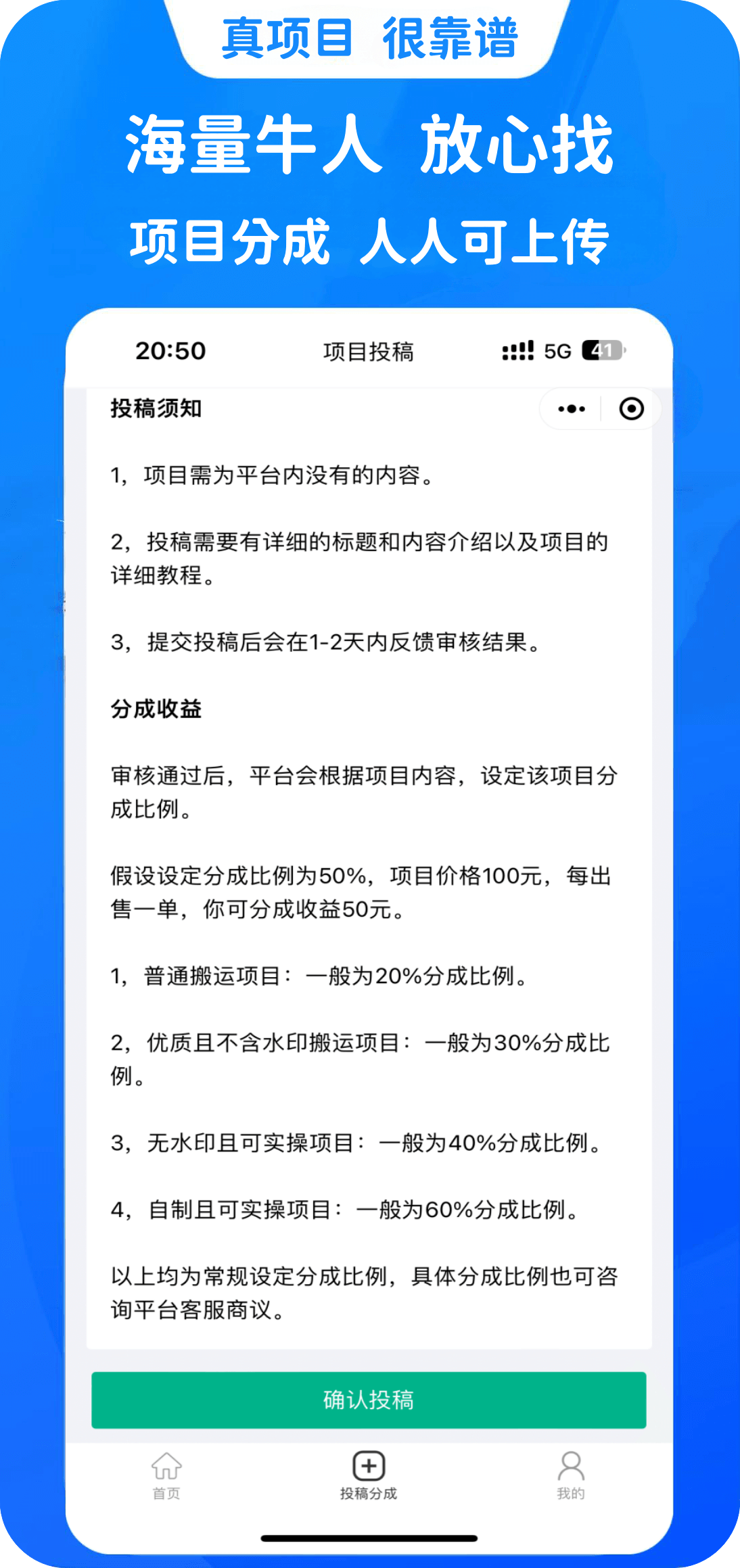 真项目 很靠谱

海量牛人 放心找

项目分成 人人可上传

20:50 项目投稿 5G 41

投稿须知

1，项目需为平台内没有的内容。

2，投稿需要有详细的标题和内容介绍以及项目的详细教程。

3，提交投稿后会在1-2天内反馈审核结果。

分成收益

审核通过后，平台会根据项目内容，设定该项目分成比例。

假设设定分成比例为50%，项目价格100元，每出售一单，你可分成收益50元。

1，普通搬运项目：一般为20%分成比例。

2，优质且不含水印搬运项目：一般为30%分成比例。

3，无水印且可实操项目：一般为40%分成比例。

4，自制且可实操项目：一般为60%分成比例。

以上均为常规设定分成比例，具体分成比例也可咨询平台客服商议。

确认投稿

首页 投稿分成 我的